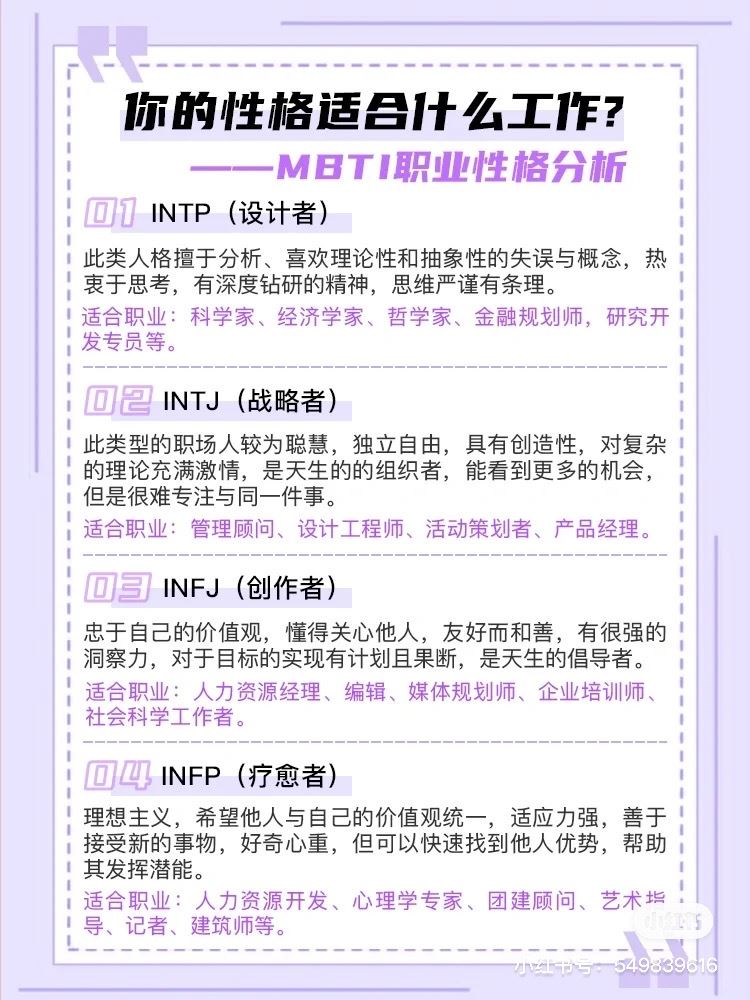 你的性格适合什么工作?
——MBTI职业性格分析

01 INTP（设计者）
此类人格擅于分析、喜欢理论性和抽象性的失误与概念，热衷于思考，有深度钻研的精神，思维严谨有条理。
适合职业：科学家、经济学家、哲学家、金融规划师，研究开发专员等。

02 INTJ（战略者）
此类型的职场人较为聪慧，独立自由，具有创造性，对复杂的理论充满激情，是天生的的组织者，能看到更多的机会，但是很难专注与同一件事。
适合职业：管理顾问、设计工程师、活动策划者、产品经理。

03 INFJ（创作者）
忠于自己的价值观，懂得关心他人，友好而和善，有很强的洞察力，对于目标的实现有计划且果断，是天生的倡导者。
适合职业：人力资源经理、编辑、媒体规划师、企业培训师、社会科学工作者。

04 INFP（疗愈者）
理想主义，希望他人与自己的价值观统一，适应力强，善于接受新的事物，好奇心重，但可以快速找到他人优势，帮助其发挥潜能。
适合职业：人力资源开发、心理学专家、团建顾问、艺术指导、记者、建筑师等。

小红书
小红书号：549839616